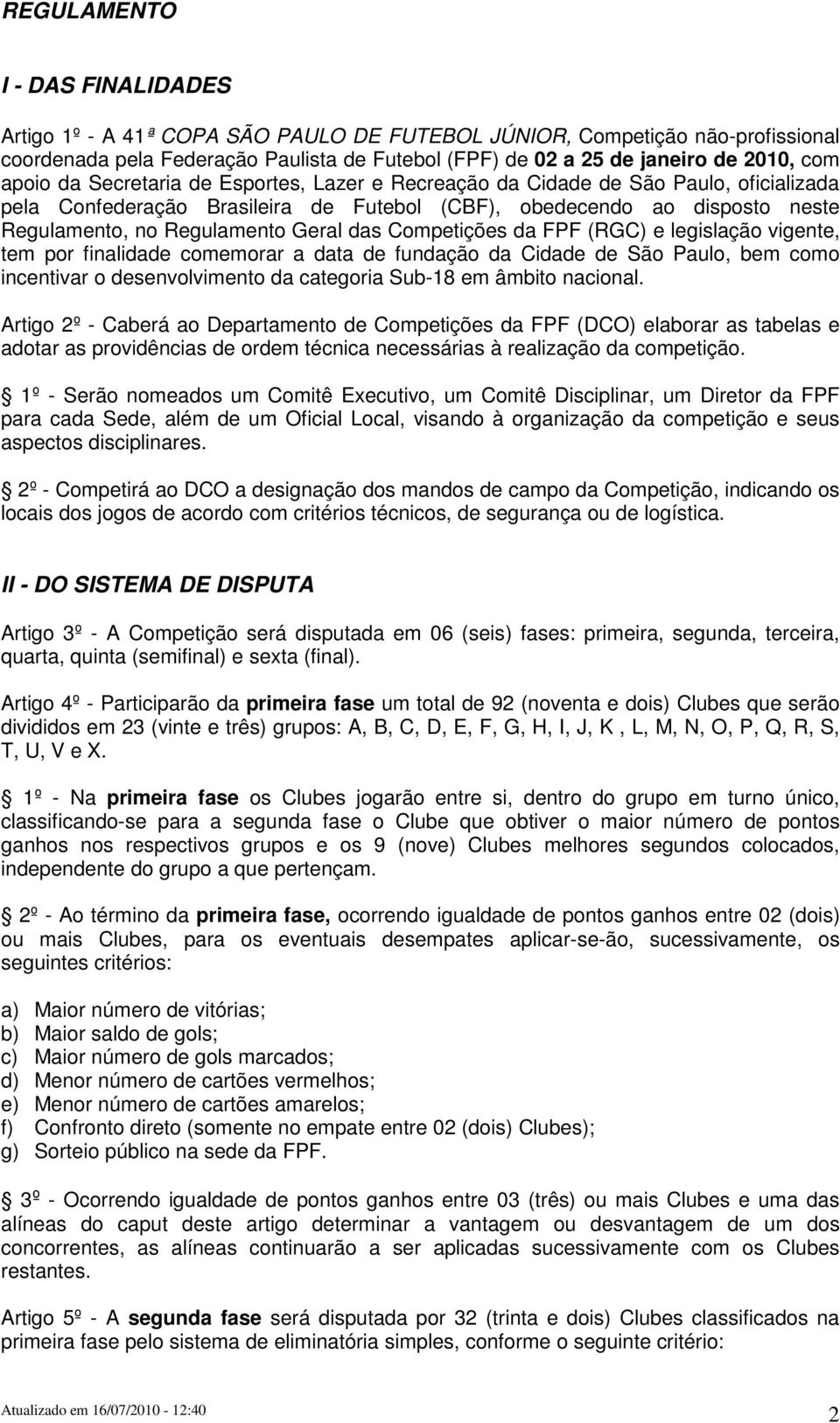 REGULAMENTO

I - DAS FINALIDADES

Artigo 1º - A 41ª COPA SÃO PAULO DE FUTEBOL JÚNIOR, Competição não-profissional coordenada pela Federação Paulista de Futebol (FPF) de 02 a 25 de janeiro de 2010, com apoio da Secretaria de Esportes, Lazer e Recreação da Cidade de São Paulo, oficializada pela Confederação Brasileira de Futebol (CBF), obedecendo ao disposto neste Regulamento, no Regulamento Geral das Competições da FPF (RGC) e legislação vigente, tem por finalidade comemorar a data de fundação da Cidade de São Paulo, bem como incentivar o desenvolvimento da categoria Sub-18 em âmbito nacional.

Artigo 2º - Caberá ao Departamento de Competições da FPF (DCO) elaborar as tabelas e adotar as providências de ordem técnica necessárias à realização da competição.

1º - Serão nomeados um Comitê Executivo, um Comitê Disciplinar, um Diretor da FPF para cada Sede, além de um Oficial Local, visando à organização da competição e seus aspectos disciplinares.

2º - Competirá ao DCO a designação dos mandos de campo da Competição, indicando os locais dos jogos de acordo com critérios técnicos, de segurança ou de logística.

II - DO SISTEMA DE DISPUTA

Artigo 3º - A Competição será disputada em 06 (seis) fases: primeira, segunda, terceira, quarta, quinta (semifinal) e sexta (final).

Artigo 4º - Participarão da primeira fase um total de 92 (noventa e dois) Clubes que serão divididos em 23 (vinte e três) grupos: A, B, C, D, E, F, G, H, I, J, K , L, M, N, O, P, Q, R, S, T, U, V e X.

1º - Na primeira fase os Clubes jogarão entre si, dentro do grupo em turno único, classificando-se para a segunda fase o Clube que obtiver o maior número de pontos ganhos nos respectivos grupos e os 9 (nove) Clubes melhores segundos colocados, independente do grupo a que pertençam.

2º - Ao término da primeira fase, ocorrendo igualdade de pontos ganhos entre 02 (dois) ou mais Clubes, para os eventuais desempates aplicar-se-ão, sucessivamente, os seguintes critérios:

a) Maior número de vitórias;
b) Maior saldo de gols;
c) Maior número de gols marcados;
d) Menor número de cartões vermelhos;
e) Menor número de cartões amarelos;
f) Confronto direto (somente no empate entre 02 (dois) Clubes);
g) Sorteio público na sede da FPF.

3º - Ocorrendo igualdade de pontos ganhos entre 03 (três) ou mais Clubes e uma das alíneas do caput deste artigo determinar a vantagem ou desvantagem de um dos concorrentes, as alíneas continuarão a ser aplicadas sucessivamente com os Clubes restantes.

Artigo 5º - A segunda fase será disputada por 32 (trinta e dois) Clubes classificados na primeira fase pelo sistema de eliminatória simples, conforme o seguinte critério:

Atualizado em 16/07/2010 - 12:40
2